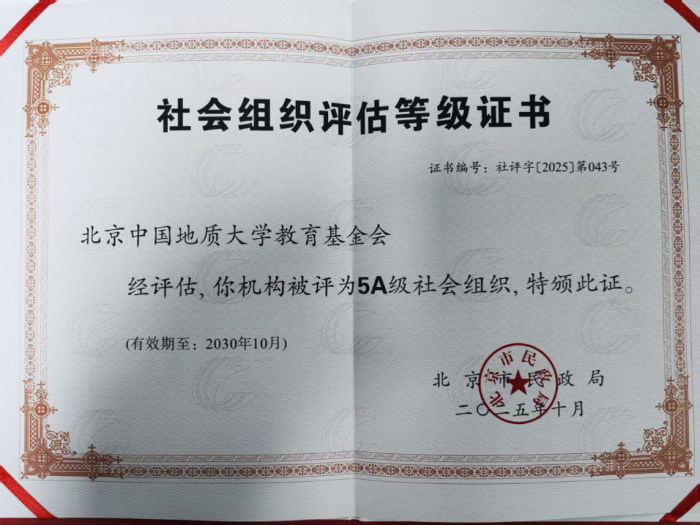 社会组织评估等级证书

证书编号：社评字[2025]第043号

北京中国地质大学教育基金会

经评估，你机构被评为5A级社会组织，特颁此证。

(有效期至：2030年10月)

北京市民政局
二〇二五年十月

北京市民政局